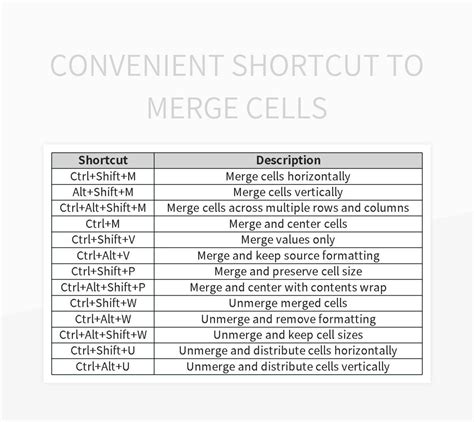 CONVENIENT SHORTCUT TO MERGE CELLS

| Shortcut | Description |
|---|---|
| Ctrl+Shift+M | Merge cells horizontally |
| Alt+Shift+M | Merge cells vertically |
| Ctrl+Alt+Shift+M | Merge cells across multiple rows and columns |
| Ctrl+M | Merge and center cells |
| Ctrl+Shift+V | Merge values only |
| Ctrl+Alt+V | Merge and keep source formatting |
| Ctrl+Shift+P | Merge and preserve cell size |
| Ctrl+Alt+Shift+P | Merge and center with contents wrap |
| Ctrl+Shift+W | Unmerge merged cells |
| Ctrl+Alt+W | Unmerge and remove formatting |
| Ctrl+Alt+Shift+W | Unmerge and keep cell sizes |
| Ctrl+Shift+U | Unmerge and distribute cells horizontally |
| Ctrl+Alt+U | Unmerge and distribute cells vertically |